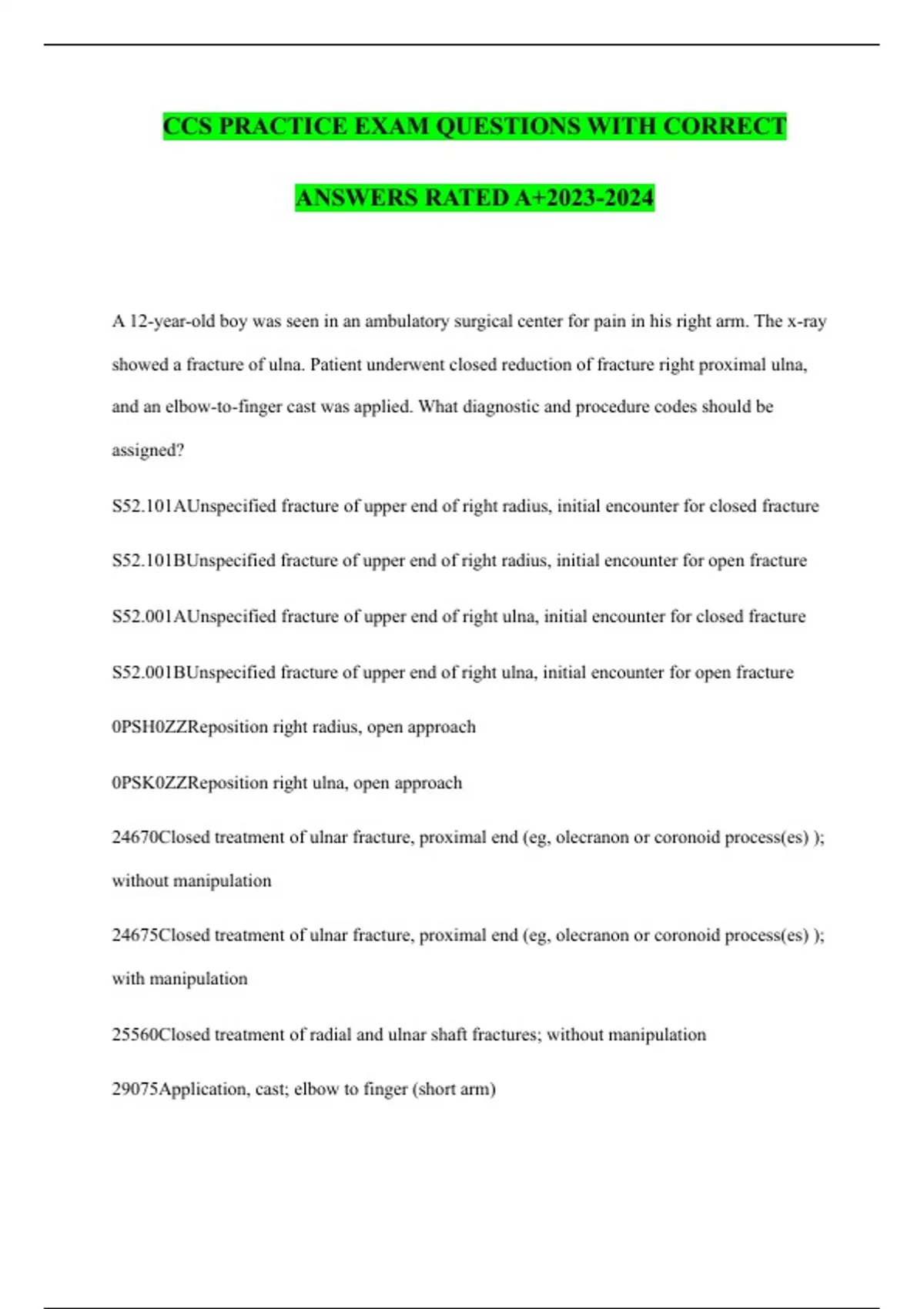 CCS PRACTICE EXAM QUESTIONS WITH CORRECT ANSWERS RATED A+2023-2024

A 12-year-old boy was seen in an ambulatory surgical center for pain in his right arm. The x-ray showed a fracture of ulna. Patient underwent closed reduction of fracture right proximal ulna, and an elbow-to-finger cast was applied. What diagnostic and procedure codes should be assigned?

S52.101AUnspecified fracture of upper end of right radius, initial encounter for closed fracture

S52.101BUnspecified fracture of upper end of right radius, initial encounter for open fracture

S52.001AUnspecified fracture of upper end of right ulna, initial encounter for closed fracture

S52.001BUnspecified fracture of upper end of right ulna, initial encounter for open fracture

0PSH0ZZReposition right radius, open approach

0PSK0ZZReposition right ulna, open approach

24670Closed treatment of ulnar fracture, proximal end (eg, olecranon or coronoid process(es) ); without manipulation

24675Closed treatment of ulnar fracture, proximal end (eg, olecranon or coronoid process(es) ); with manipulation

25560Closed treatment of radial and ulnar shaft fractures; without manipulation

29075Application, cast; elbow to finger (short arm)